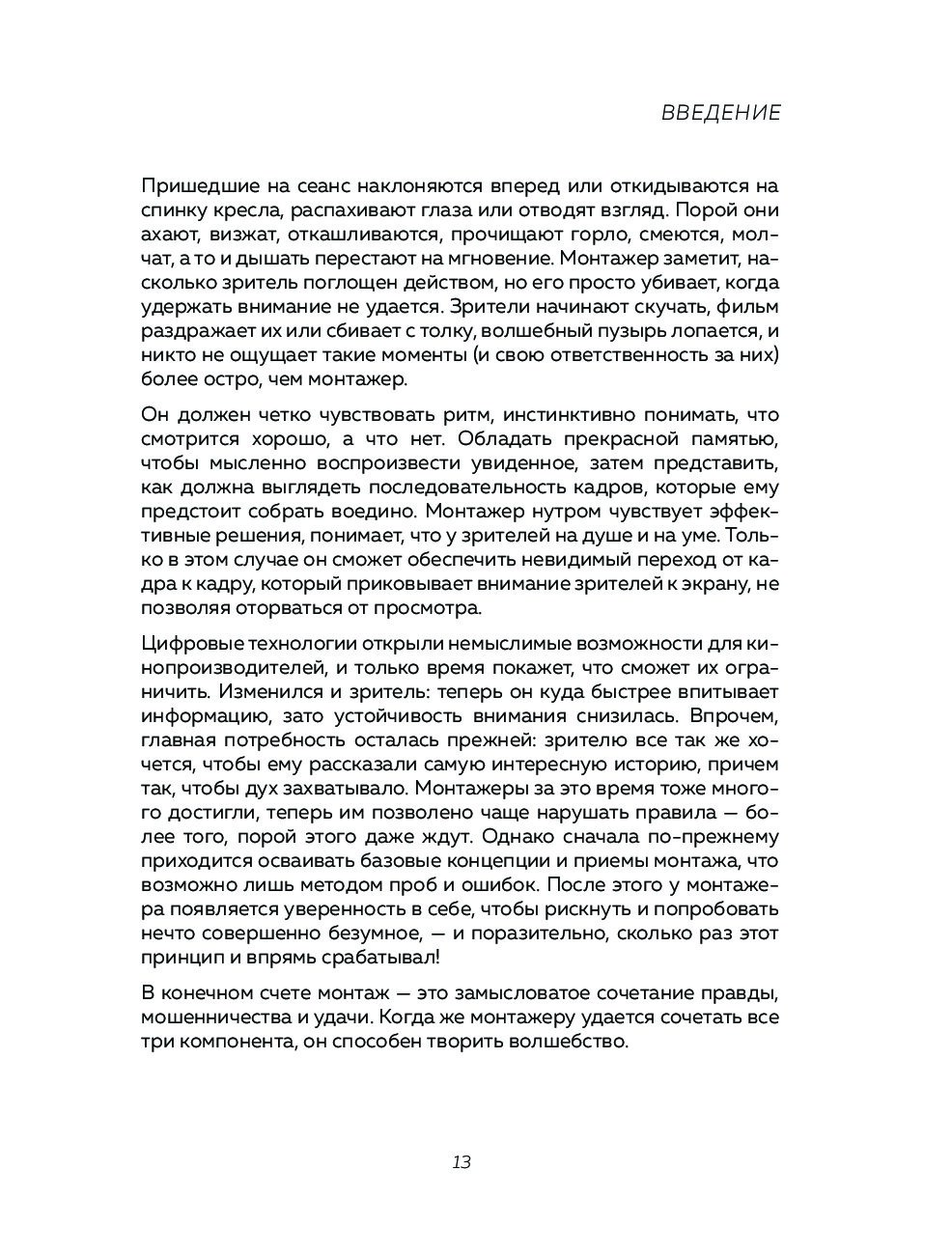 ВВЕДЕНИЕ

Пришедшие на сеанс наклоняются вперед или откидываются на спинку кресла, распахивают глаза или отводят взгляд. Порой они ахают, визжат, откашливаются, прочищают горло, смеются, молчат, а то и дышать перестают на мгновение. Монтажер заметит, насколько зритель поглощен действом, но его просто убивает, когда удержать внимание не удается. Зрители начинают скучать, фильм раздражает их или сбивает с толку, волшебный пузырь лопается, и никто не ощущает такие моменты (и свою ответственность за них) более остро, чем монтажер.

Он должен четко чувствовать ритм, инстинктивно понимать, что смотрится хорошо, а что нет. Обладать прекрасной памятью, чтобы мысленно воспроизвести увиденное, затем представить, как должна выглядеть последовательность кадров, которые ему предстоит собрать воедино. Монтажер нутром чувствует эффективные решения, понимает, что у зрителей на душе и на уме. Только в этом случае он сможет обеспечить невидимый переход от кадра к кадру, который приковывает внимание зрителей к экрану, не позволяя оторваться от просмотра.

Цифровые технологии открыли немыслимые возможности для кинопроизводителей, и только время покажет, что сможет их ограничить. Изменился и зритель: теперь он куда быстрее впитывает информацию, зато устойчивость внимания снизилась. Впрочем, главная потребность осталась прежней: зрителю все так же хочется, чтобы ему рассказали самую интересную историю, причем так, чтобы дух захватывало. Монтажеры за это время тоже многого достигли, теперь им позволено чаще нарушать правила — более того, порой этого даже ждут. Однако сначала по-прежнему приходится осваивать базовые концепции и приемы монтажа, что возможно лишь методом проб и ошибок. После этого у монтажера появляется уверенность в себе, чтобы рискнуть и попробовать нечто совершенно безумное, — и поразительно, сколько раз этот принцип и впрямь срабатывал!

В конечном счете монтаж — это замысловатое сочетание правды, мошенничества и удачи. Когда же монтажеру удается сочетать все три компонента, он способен творить волшебство.

13